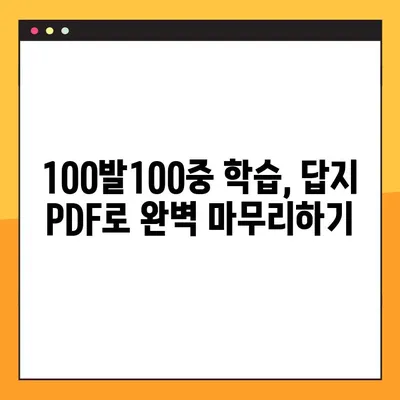 100발100중 학습, 답지 PDF로 완벽 마무리하기